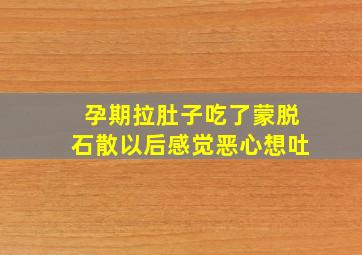 孕期拉肚子吃了蒙脱石散以后感觉恶心想吐